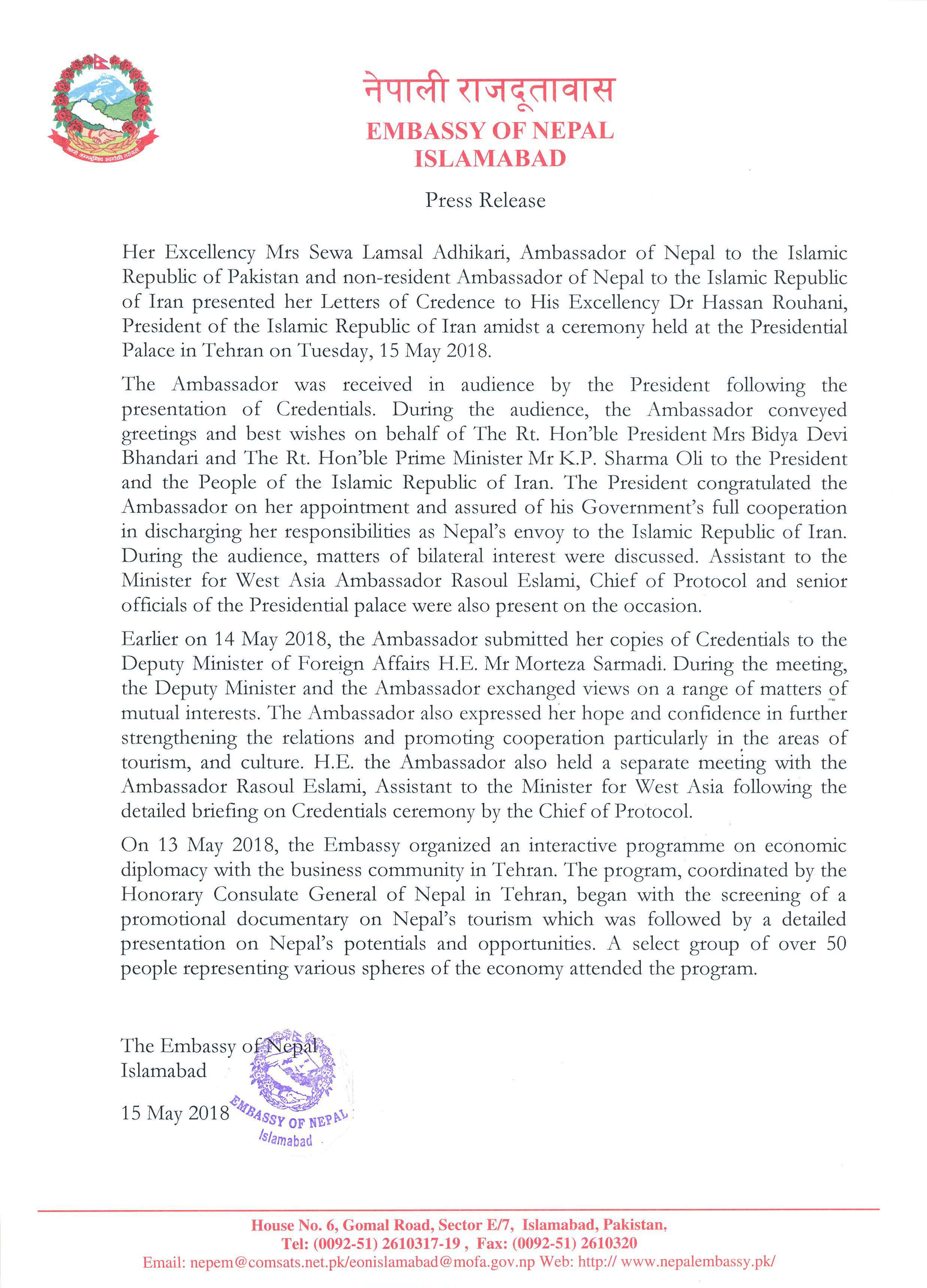 जननी जन्मभूमिश्च स्वर्गादपि गरीयसी

नेपाली राजदूतावास
EMBASSY OF NEPAL
ISLAMABAD

Press Release

Her Excellency Mrs Sewa Lamsal Adhikari, Ambassador of Nepal to the Islamic Republic of Pakistan and non-resident Ambassador of Nepal to the Islamic Republic of Iran presented her Letters of Credence to His Excellency Dr Hassan Rouhani, President of the Islamic Republic of Iran amidst a ceremony held at the Presidential Palace in Tehran on Tuesday, 15 May 2018.

The Ambassador was received in audience by the President following the presentation of Credentials. During the audience, the Ambassador conveyed greetings and best wishes on behalf of The Rt. Hon'ble President Mrs Bidya Devi Bhandari and The Rt. Hon'ble Prime Minister Mr K.P. Sharma Oli to the President and the People of the Islamic Republic of Iran. The President congratulated the Ambassador on her appointment and assured of his Government's full cooperation in discharging her responsibilities as Nepal's envoy to the Islamic Republic of Iran. During the audience, matters of bilateral interest were discussed. Assistant to the Minister for West Asia Ambassador Rasoul Eslami, Chief of Protocol and senior officials of the Presidential palace were also present on the occasion.

Earlier on 14 May 2018, the Ambassador submitted her copies of Credentials to the Deputy Minister of Foreign Affairs H.E. Mr Morteza Sarmadi. During the meeting, the Deputy Minister and the Ambassador exchanged views on a range of matters of mutual interests. The Ambassador also expressed her hope and confidence in further strengthening the relations and promoting cooperation particularly in the areas of tourism, and culture. H.E. the Ambassador also held a separate meeting with the Ambassador Rasoul Eslami, Assistant to the Minister for West Asia following the detailed briefing on Credentials ceremony by the Chief of Protocol.

On 13 May 2018, the Embassy organized an interactive programme on economic diplomacy with the business community in Tehran. The program, coordinated by the Honorary Consulate General of Nepal in Tehran, began with the screening of a promotional documentary on Nepal's tourism which was followed by a detailed presentation on Nepal's potentials and opportunities. A select group of over 50 people representing various spheres of the economy attended the program.

The Embassy of Nepal
Islamabad

15 May 2018

EMBASSY OF NEPAL
Islamabad

House No. 6, Gomal Road, Sector E/7, Islamabad, Pakistan,
Tel: (0092-51) 2610317-19 , Fax: (0092-51) 2610320
Email: nepem@comsats.net.pk/eonislamabad@mofa.gov.np Web: http:// www.nepalembassy.pk/